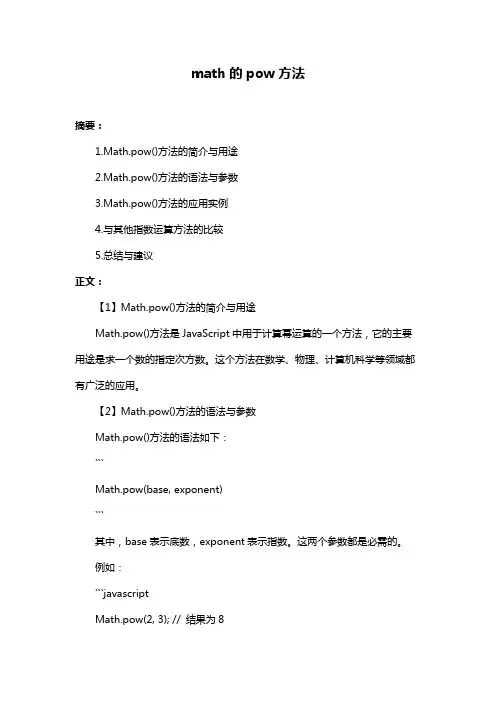 math 的 pow 方法

摘要：

1.Math.pow()方法的简介与用途

2.Math.pow()方法的语法与参数

3.Math.pow()方法的应用实例

4.与其他指数运算方法的比较

5.总结与建议

正文：

【1】Math.pow()方法的简介与用途

Math.pow()方法是 JavaScript 中用于计算幂运算的一个方法，它的主要用途是求一个数的指定次方数。这个方法在数学、物理、计算机科学等领域都有广泛的应用。

【2】Math.pow()方法的语法与参数

Math.pow()方法的语法如下：

```

Math.pow(base, exponent)

```

其中，base 表示底数，exponent 表示指数。这两个参数都是必需的。

例如：

```javascript

Math.pow(2, 3); // 结果为 8